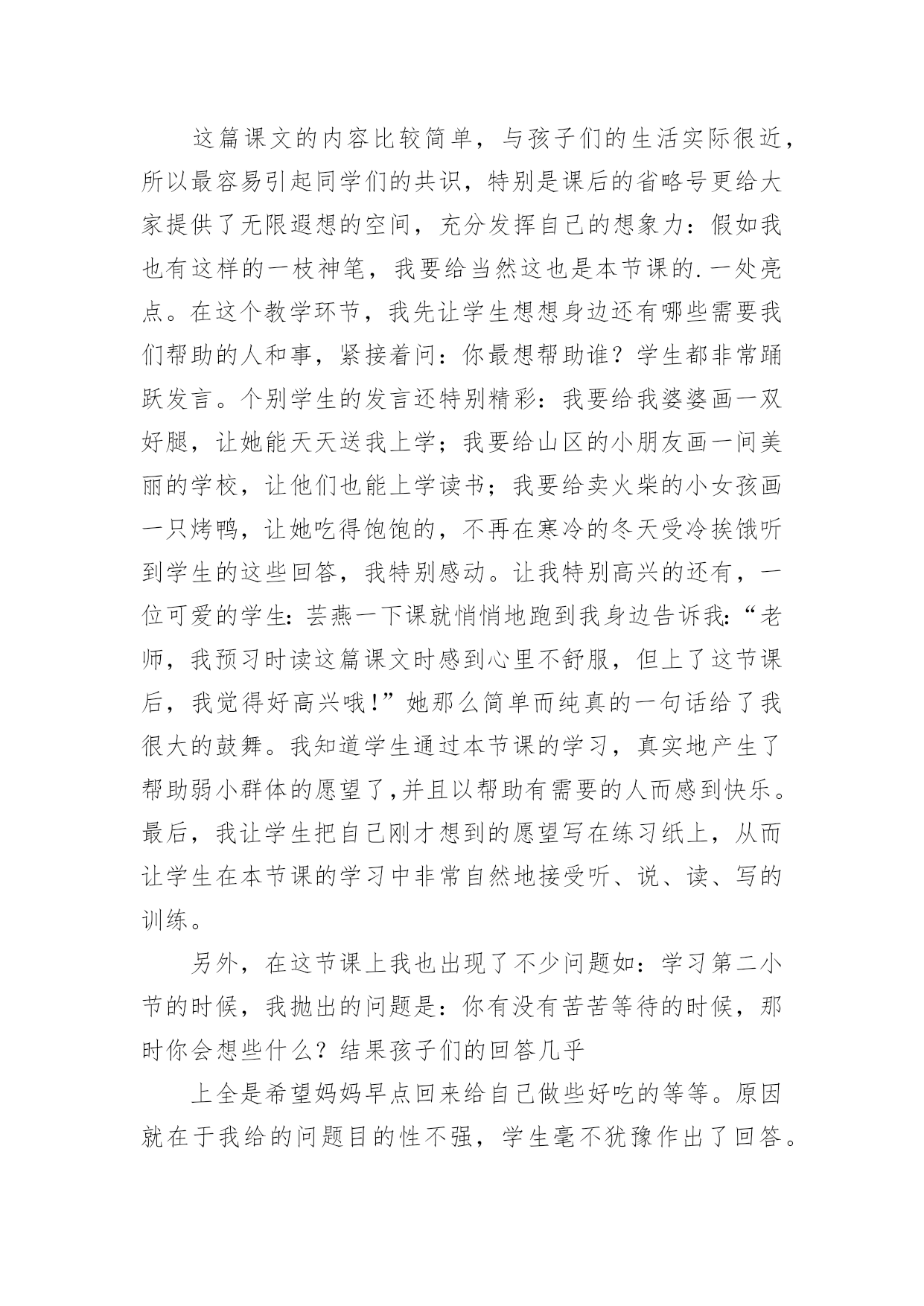 这篇课文的内容比较简单，与孩子们的生活实际很近，所以最容易引起同学们的共识，特别是课后的省略号更给大家提供了无限遐想的空间，充分发挥自己的想象力：假如我也有这样的一枝神笔，我要给当然这也是本节课的.一处亮点。在这个教学环节，我先让学生想想身边还有哪些需要我们帮助的人和事，紧接着问：你最想帮助谁？学生都非常踊跃发言。个别学生的发言还特别精彩：我要给我婆婆画一双好腿，让她能天天送我上学；我要给山区的小朋友画一间美丽的学校，让他们也能上学读书；我要给卖火柴的小女孩画一只烤鸭，让她吃得饱饱的，不再在寒冷的冬天受冷挨饿听到学生的这些回答，我特别感动。让我特别高兴的还有，一位可爱的学生：芸燕一下课就悄悄地跑到我身边告诉我：“老师，我预习时读这篇课文时感到心里不舒服，但上了这节课后，我觉得好高兴哦！”她那么简单而纯真的一句话给了我很大的鼓舞。我知道学生通过本节课的学习，真实地产生了帮助弱小群体的愿望了，并且以帮助有需要的人而感到快乐。最后，我让学生把自己刚才想到的愿望写在练习纸上，从而让学生在本节课的学习中非常自然地接受听、说、读、写的训练。

另外，在这节课上我也出现了不少问题如：学习第二小节的时候，我抛出的问题是：你有没有苦苦等待的时候，那时你会想些什么？结果孩子们的回答几乎

上全是希望妈妈早点回来给自己做些好吃的等等。原因就在于我给的问题目的性不强，学生毫不犹豫作出了回答。